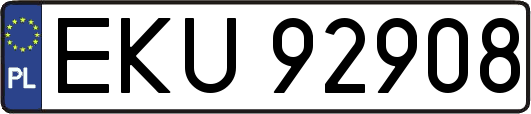 PL
EKU 92908